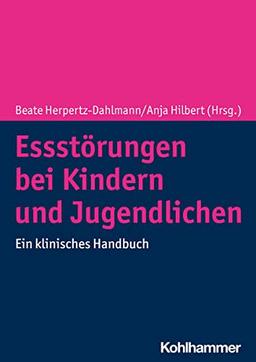 Beate Herpertz-Dahlmann/Anja Hilbert (Hrsg.)

Essstörungen bei Kindern und Jugendlichen

Ein klinisches Handbuch

Kohlhammer